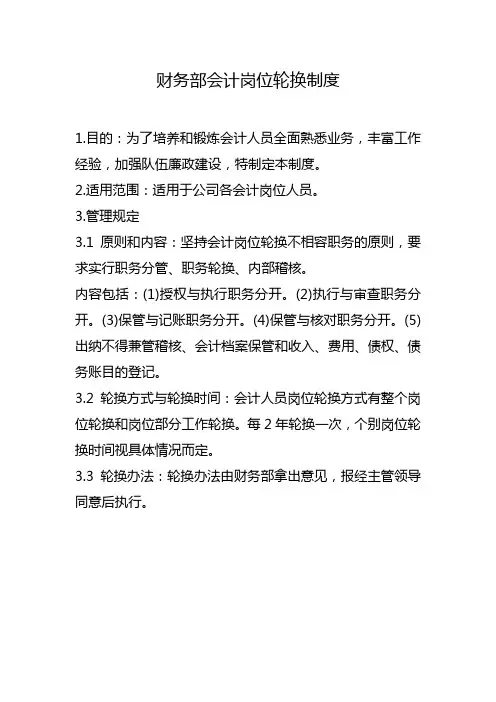 财务部会计岗位轮换制度

1.目的：为了培养和锻炼会计人员全面熟悉业务，丰富工作经验，加强队伍廉政建设，特制定本制度。

2.适用范围：适用于公司各会计岗位人员。

3.管理规定

3.1 原则和内容：坚持会计岗位轮换不相容职务的原则，要求实行职务分管、职务轮换、内部稽核。

内容包括：(1)授权与执行职务分开。(2)执行与审查职务分开。(3)保管与记账职务分开。(4)保管与核对职务分开。(5)出纳不得兼管稽核、会计档案保管和收入、费用、债权、债务账目的登记。

3.2 轮换方式与轮换时间：会计人员岗位轮换方式有整个岗位轮换和岗位部分工作轮换。每 2 年轮换一次，个别岗位轮换时间视具体情况而定。

3.3 轮换办法：轮换办法由财务部拿出意见，报经主管领导同意后执行。